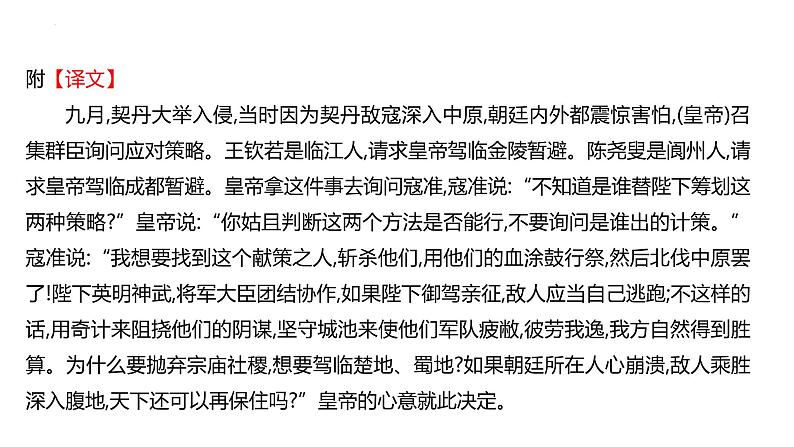 附【译文】

九月,契丹大举入侵,当时因为契丹敌寇深入中原,朝廷内外都震惊害怕,(皇帝)召集群臣询问应对策略。王钦若是临江人,请求皇帝驾临金陵暂避。陈尧叟是阆州人,请求皇帝驾临成都暂避。皇帝拿这件事去询问寇准,寇准说:“不知道是谁替陛下筹划这两种策略?”皇帝说:“你姑且判断这两个方法是否能行,不要询问是谁出的计策。“寇准说:“我想要找到这个献策之人,斩杀他们,用他们的血涂鼓行祭,然后北伐中原罢了!陛下英明神武,将军大臣团结协作,如果陛下御驾亲征,敌人应当自己逃跑;不这样的话,用奇计来阻挠他们的阴谋,坚守城池来使他们军队疲敝,彼劳我逸,我方自然得到胜算。为什么要抛弃宗庙社稷,想要驾临楚地、蜀地?如果朝廷所在人心崩溃,敌人乘胜深入腹地,天下还可以再保住吗?”皇帝的心意就此决定。